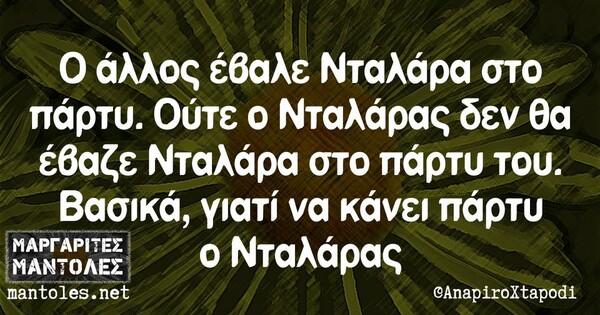 Ο άλλος έβαλε Νταλάρα στο πάρτυ. Ούτε ο Νταλάρας δεν θα έβαζε Νταλάρα στο πάρτυ του. Βασικά, γιατί να κάνει πάρτυ ο Νταλάρας

ΜΑΡΓΑΡΙΤΕΣ ΜΑΝΤΟΛΕΣ
mantoles.net

@AnapiroXtapodi